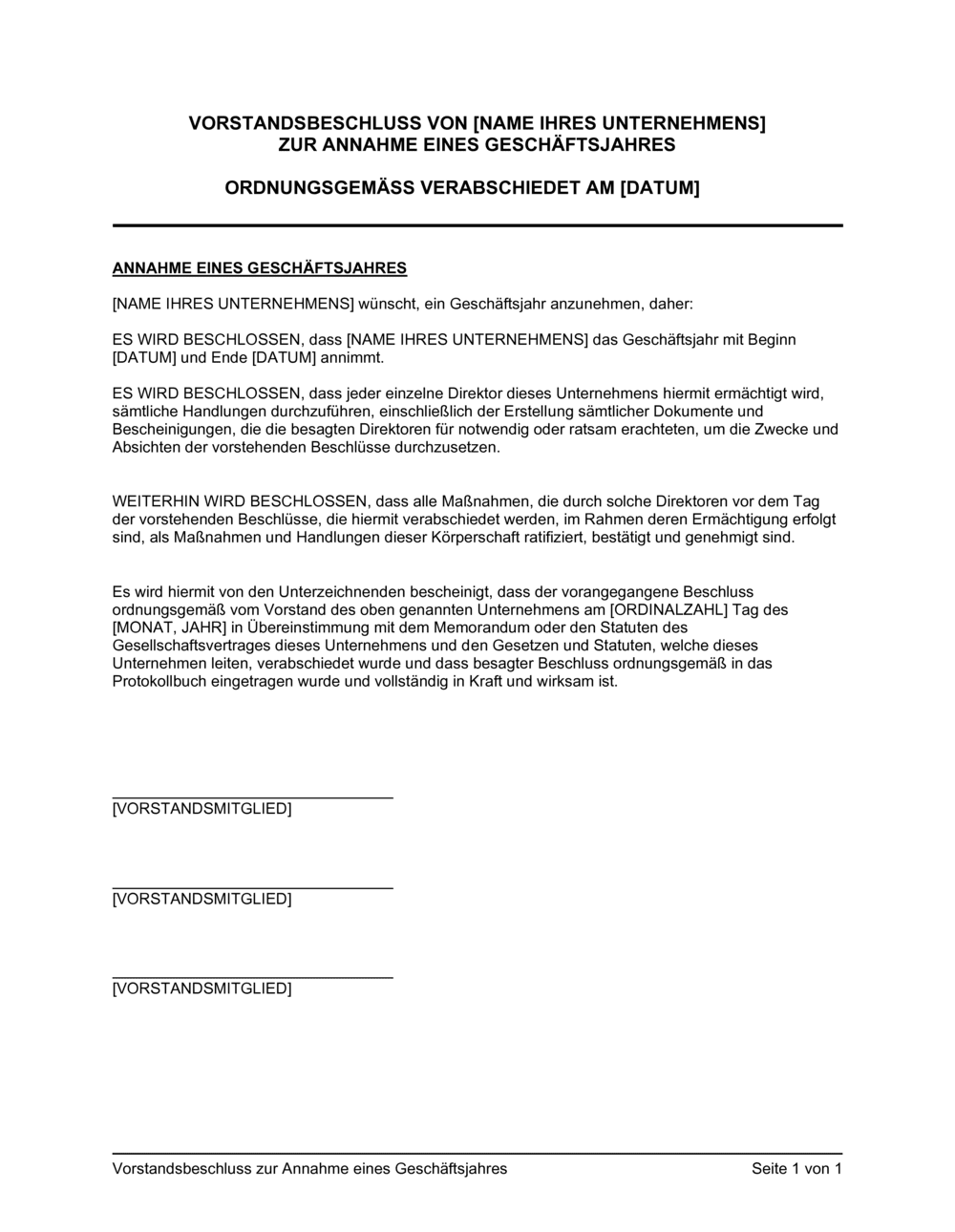 VORSTANDSBESCHLUSS VON [NAME IHRES UNTERNEHMENS]
ZUR ANNAHME EINES GESCHÄFTSJAHRES

ORDNUNGSGEMÄSS VERABSCHIEDET AM [DATUM]

ANNAHME EINES GESCHÄFTSJAHRES

[NAME IHRES UNTERNEHMENS] wünscht, ein Geschäftsjahr anzunehmen, daher:

ES WIRD BESCHLOSSEN, dass [NAME IHRES UNTERNEHMENS] das Geschäftsjahr mit Beginn [DATUM] und Ende [DATUM] annimmt.

ES WIRD BESCHLOSSEN, dass jeder einzelne Direktor dieses Unternehmens hiermit ermächtigt wird, sämtliche Handlungen durchzuführen, einschließlich der Erstellung sämtlicher Dokumente und Bescheinigungen, die die besagten Direktoren für notwendig oder ratsam erachteten, um die Zwecke und Absichten der vorstehenden Beschlüsse durchzusetzen.

WEITERHIN WIRD BESCHLOSSEN, dass alle Maßnahmen, die durch solche Direktoren vor dem Tag der vorstehenden Beschlüsse, die hiermit verabschiedet werden, im Rahmen deren Ermächtigung erfolgt sind, als Maßnahmen und Handlungen dieser Körperschaft ratifiziert, bestätigt und genehmigt sind.

Es wird hiermit von den Unterzeichnenden bescheinigt, dass der vorangegangene Beschluss ordnungsgemäß vom Vorstand des oben genannten Unternehmens am [ORDINALZAHL] Tag des [MONAT, JAHR] in Übereinstimmung mit dem Memorandum oder den Statuten des Gesellschaftsvertrages dieses Unternehmens und den Gesetzen und Statuten, welche dieses Unternehmen leiten, verabschiedet wurde und dass besagter Beschluss ordnungsgemäß in das Protokollbuch eingetragen wurde und vollständig in Kraft und wirksam ist.

[VORSTANDSMITGLIED]

[VORSTANDSMITGLIED]

[VORSTANDSMITGLIED]

Vorstandsbeschluss zur Annahme eines Geschäftsjahres
Seite 1 von 1